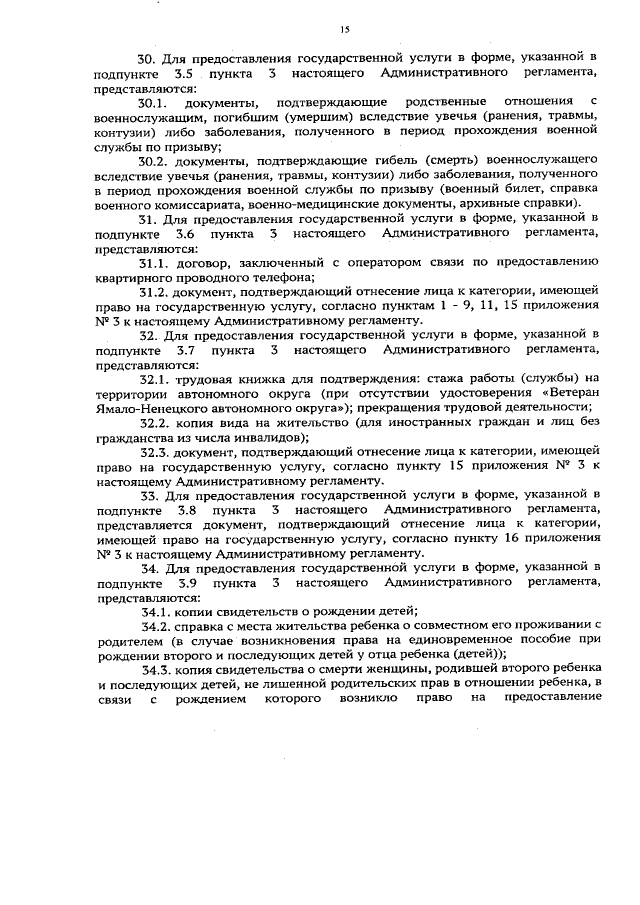 15

30. Для предоставления государственной услуги в форме, указанной в подпункте 3.5 пункта 3 настоящего Административного регламента, представляются:

30.1. документы, подтверждающие родственные отношения с военнослужащим, погибшим (умершим) вследствие увечья (ранения, травмы, контузии) либо заболевания, полученного в период прохождения военной службы по призыву;

30.2. документы, подтверждающие гибель (смерть) военнослужащего вследствие увечья (ранения, травмы, контузии) либо заболевания, полученного в период прохождения военной службы по призыву (военный билет, справка военного комиссариата, военно-медицинские документы, архивные справки).

31. Для предоставления государственной услуги в форме, указанной в подпункте 3.6 пункта 3 настоящего Административного регламента, представляются:

31.1. договор, заключенный с оператором связи по предоставлению квартирного проводного телефона;

31.2. документ, подтверждающий отнесение лица к категории, имеющей право на государственную услугу, согласно пунктам 1 - 9, 11, 15 приложения № 3 к настоящему Административному регламенту.

32. Для предоставления государственной услуги в форме, указанной в подпункте 3.7 пункта 3 настоящего Административного регламента, представляются:

32.1. трудовая книжка для подтверждения: стажа работы (службы) на территории автономного округа (при отсутствии удостоверения «Ветеран Ямало-Ненецкого автономного округа»); прекращения трудовой деятельности;

32.2. копия вида на жительство (для иностранных граждан и лиц без гражданства из числа инвалидов);

32.3. документ, подтверждающий отнесение лица к категории, имеющей право на государственную услугу, согласно пункту 15 приложения № 3 к настоящему Административному регламенту.

33. Для предоставления государственной услуги в форме, указанной в подпункте 3.8 пункта 3 настоящего Административного регламента, представляется документ, подтверждающий отнесение лица к категории, имеющей право на государственную услугу, согласно пункту 16 приложения № 3 к настоящему Административному регламенту.

34. Для предоставления государственной услуги в форме, указанной в подпункте 3.9 пункта 3 настоящего Административного регламента, представляются:

34.1. копии свидетельств о рождении детей;

34.2. справка с места жительства ребенка о совместном его проживании с родителем (в случае возникновения права на единовременное пособие при рождении второго и последующих детей у отца ребенка (детей));

34.3. копия свидетельства о смерти женщины, родившей второго ребенка и последующих детей, не лишенной родительских прав в отношении ребенка, в связи с рождением которого возникло право на предоставление